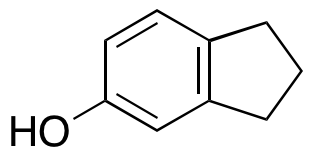 HO